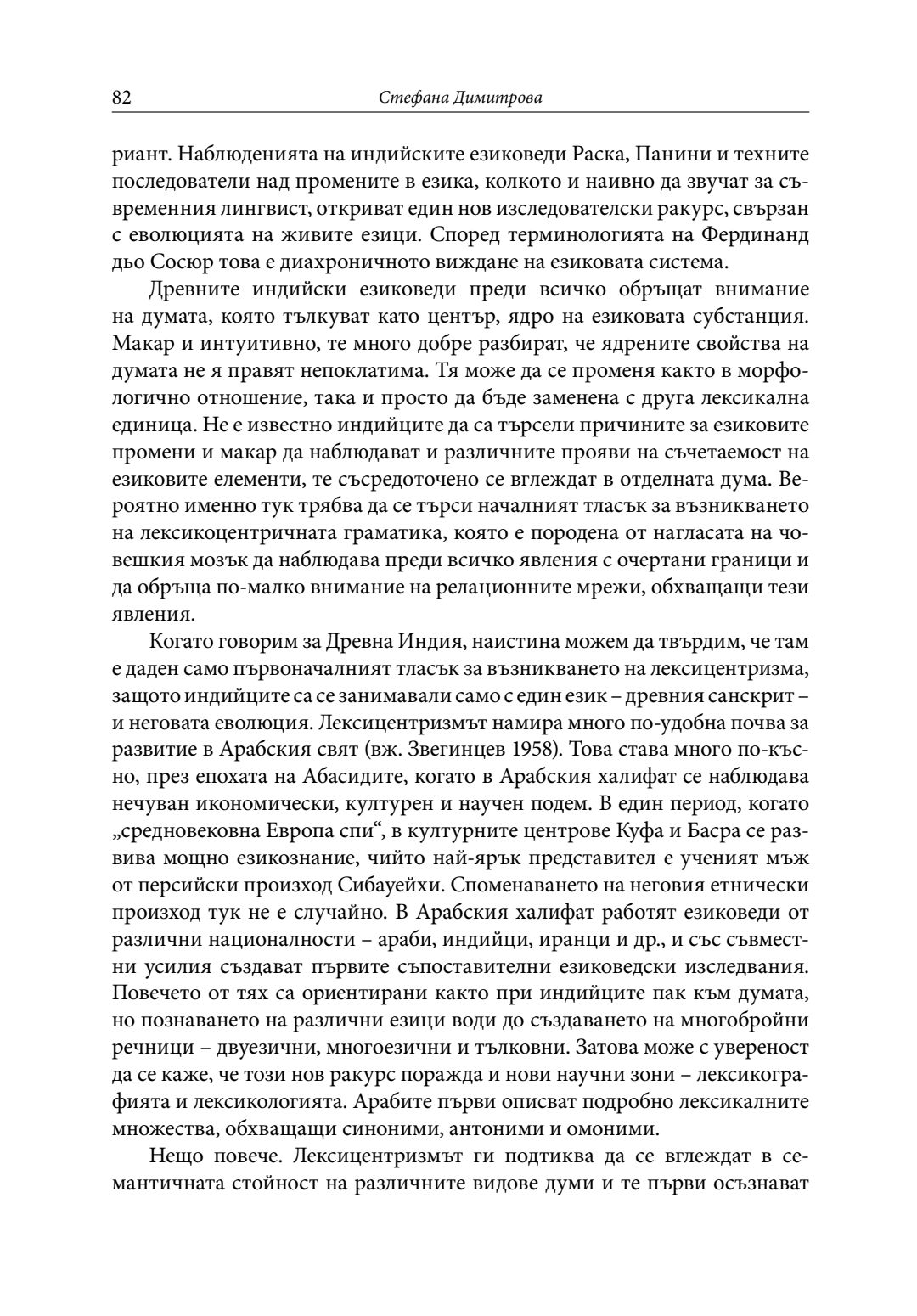 82 Стефана Димитрова

риант. Наблюденията на индийските езиковеди Раска, Панини и техните последователи над промените в езика, колкото и наивно да звучат за съвременния лингвист, откриват един нов изследователски ракурс, свързан с еволюцията на живите езици. Според терминологията на Фердинанд дьо Сосюр това е диахроничното виждане на езиковата система.

Древните индийски езиковеди преди всичко обръщат внимание на думата, която тълкуват като център, ядро на езиковата субстанция. Макар и интуитивно, те много добре разбират, че ядрените свойства на думата не я правят непоклатима. Тя може да се променя както в морфологично отношение, така и просто да бъде заменена с друга лексикална единица. Не е известно индийците да са търсели причините за езиковите промени и макар да наблюдават и различните прояви на съчетаемост на езиковите елементи, те съсредоточено се вглеждат в отделната дума. Вероятно именно тук трябва да се търси началният тласък за възникването на лексикоцентричната граматика, която е породена от нагласата на човешкия мозък да наблюдава преди всичко явления с очертани граници и да обръща по-малко внимание на релационните мрежи, обхващащи тези явления.

Когато говорим за Древна Индия, наистина можем да твърдим, че там е даден само първоначалният тласък за възникването на лексицентризма, защото индийците са се занимавали само с един език – древния санскрит – и неговата еволюция. Лексицентризмът намира много по-удобна почва за развитие в Арабския свят (вж. Звегинцев 1958). Това става много по-късно, през епохата на Абасидите, когато в Арабския халифат се наблюдава нечуван икономически, културен и научен подем. В един период, когато „средновековна Европа спи“, в културните центрове Куфа и Басра се развива мощно езикознание, чийто най-ярък представител е ученият мъж от персийски произход Сибауейхи. Споменаването на неговия етнически произход тук не е случайно. В Арабския халифат работят езиковеди от различни националности – араби, индийци, иранци и др., и със съвместни усилия създават първите съпоставителни езиковедски изследвания. Повечето от тях са ориентирани както при индийците пак към думата, но познаването на различни езици води до създаването на многобройни речници – двуезични, многоезични и тълковни. Затова може с увереност да се каже, че този нов ракурс поражда и нови научни зони – лексикографията и лексикологията. Арабите първи описват подробно лексикалните множества, обхващащи синоними, антоними и омоними.

Нещо повече. Лексицентризмът ги подтиква да се вглеждат в семантичната стойност на различните видове думи и те първи осъзнават